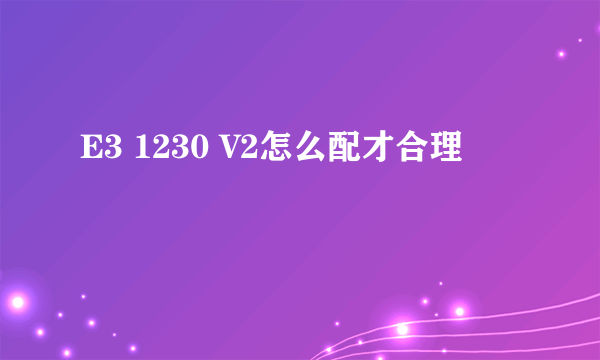 E3 1230 V2怎么配才合理